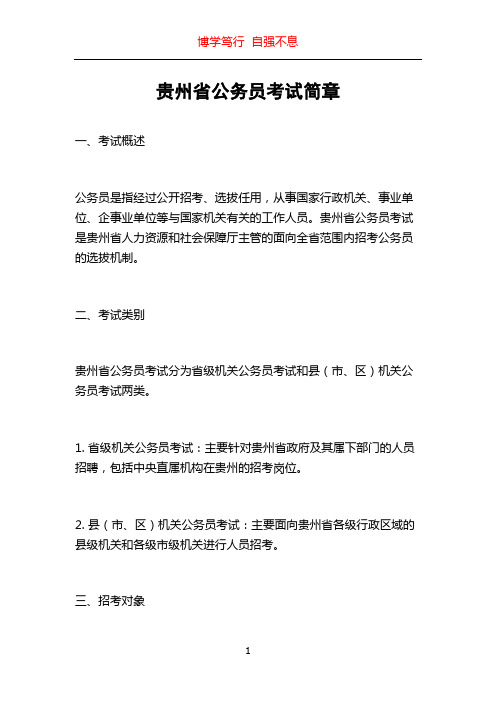 博学笃行 自强不息

贵州省公务员考试简章

一、考试概述

公务员是指经过公开招考、选拔任用，从事国家行政机关、事业单位、企事业单位等与国家机关有关的工作人员。贵州省公务员考试是贵州省人力资源和社会保障厅主管的面向全省范围内招考公务员的选拔机制。

二、考试类别

贵州省公务员考试分为省级机关公务员考试和县（市、区）机关公务员考试两类。

1. 省级机关公务员考试：主要针对贵州省政府及其属下部门的人员招聘，包括中央直属机构在贵州的招考岗位。

2. 县（市、区）机关公务员考试：主要面向贵州省各级行政区域的县级机关和各级市级机关进行人员招考。

三、招考对象

1